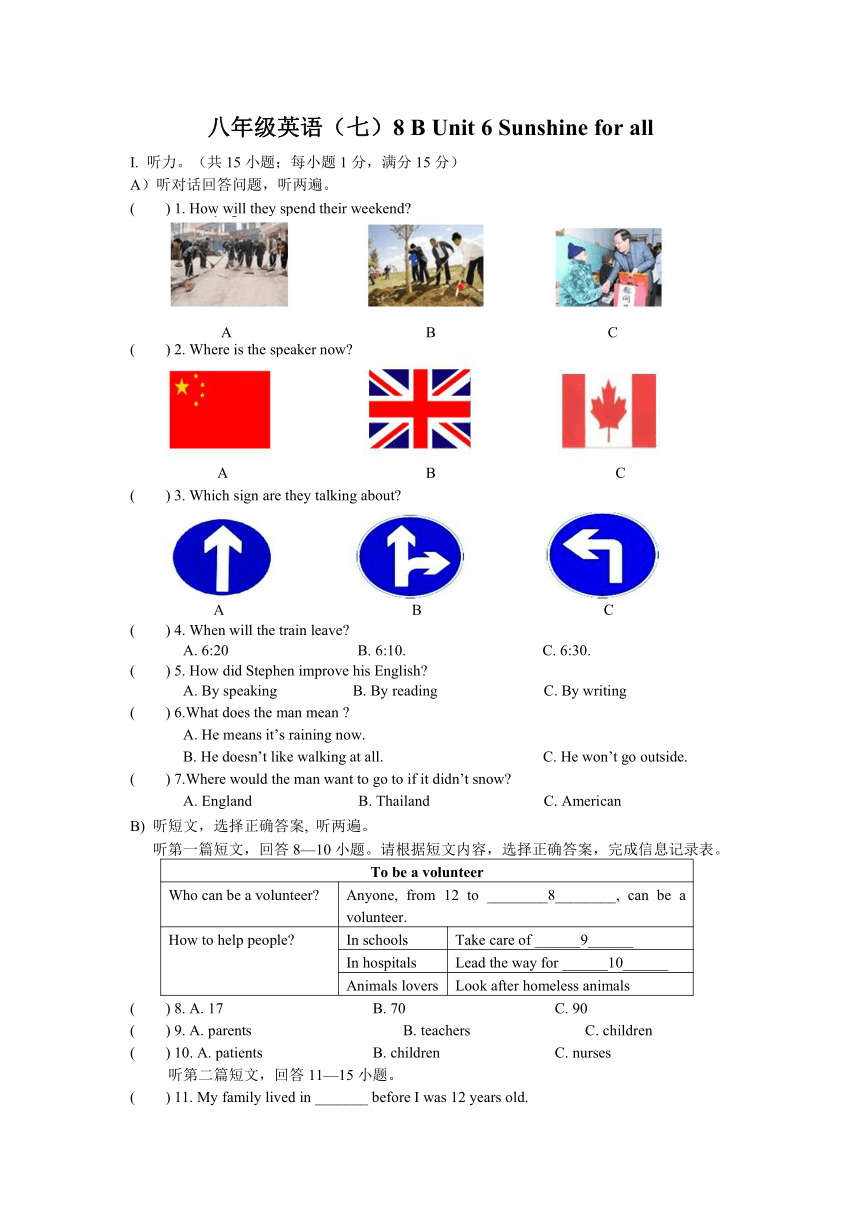 八年级英语（七）8 B Unit 6 Sunshine for all

I. 听力。（共 15 小题；每小题 1 分，满分 15 分）

A）听对话回答问题，听两遍。

(　　) 1. How will they spend their weekend?

A　　B　　C

(　　) 2. Where is the speaker now?

A　　B　　C

(　　) 3. Which sign are they talking about?

A　　B　　C

(　　) 4. When will the train leave?
A. 6:20　　B. 6:10.　　C. 6:30.

(　　) 5. How did Stephen improve his English?
A. By speaking　　B. By reading　　C. By writing

(　　) 6.What does the man mean ?
A. He means it's raining now.
B. He doesn't like walking at all.　　C. He won't go outside.

(　　) 7.Where would the man want to go to if it didn't snow?
A. England　　B. Thailand　　C. American

B) 听短文，选择正确答案, 听两遍。

听第一篇短文，回答 8—10 小题。请根据短文内容，选择正确答案，完成信息记录表。

| To be a volunteer | | |
|---|---|---|
| Who can be a volunteer? | Anyone, from 12 to ________8________, can be a volunteer. | |
| How to help people? | In schools | Take care of ______9______ |
| | In hospitals | Lead the way for ______10______ |
| | Animals lovers | Look after homeless animals |

(　　) 8. A. 17　　B. 70　　C. 90

(　　) 9. A. parents　　B. teachers　　C. children

(　　) 10. A. patients　　B. children　　C. nurses

听第二篇短文，回答 11—15 小题。

(　　) 11. My family lived in _______ before I was 12 years old.